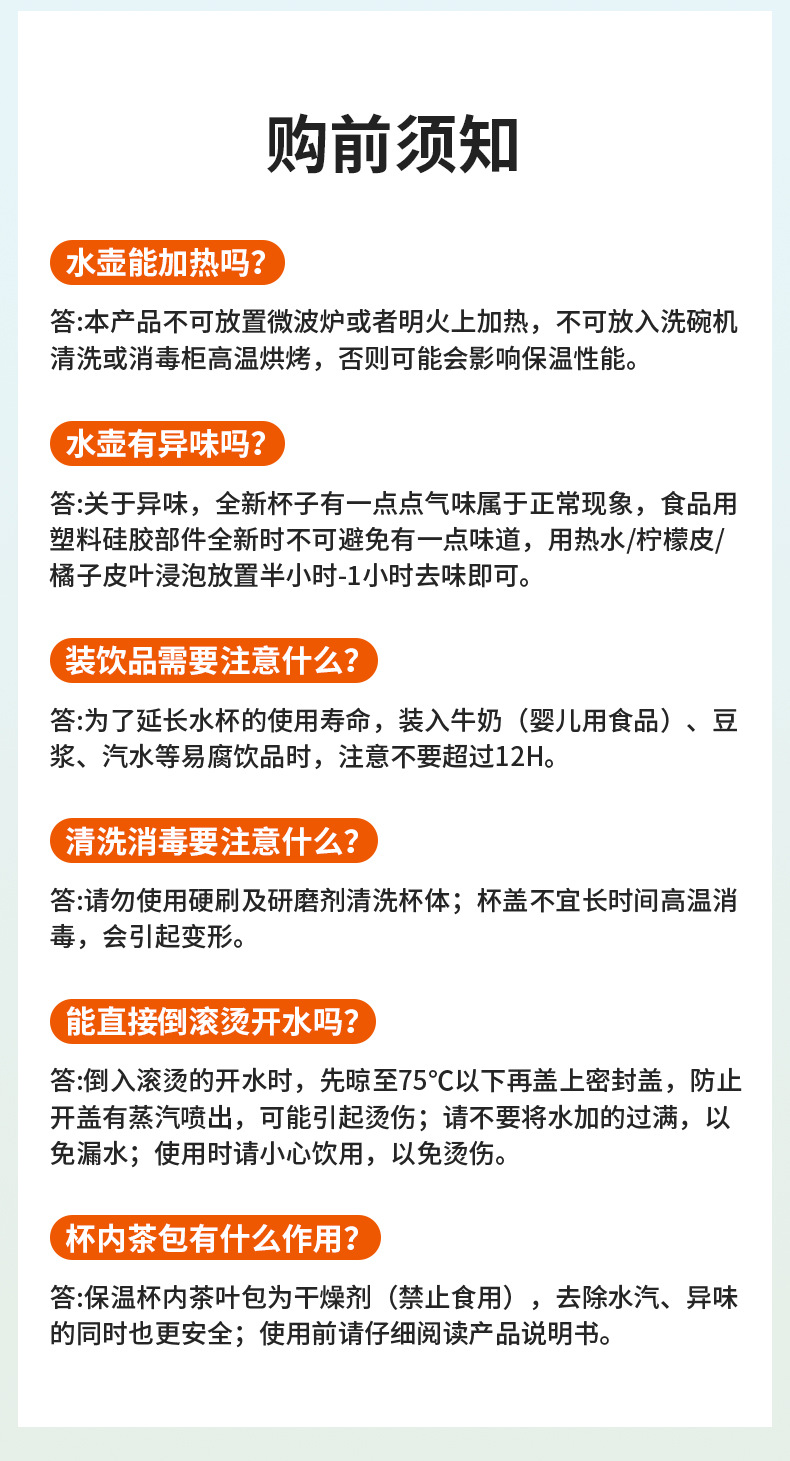 购前须知

水壶能加热吗？

答:本产品不可放置微波炉或者明火上加热，不可放入洗碗机清洗或消毒柜高温烘烤，否则可能会影响保温性能。

水壶有异味吗？

答:关于异味，全新杯子有一点点气味属于正常现象，食品用塑料硅胶部件全新时不可避免有一点味道，用热水/柠檬皮/橘子皮叶浸泡放置半小时-1小时去味即可。

装饮品需要注意什么？

答:为了延长水杯的使用寿命，装入牛奶（婴儿用食品）、豆浆、汽水等易腐饮品时，注意不要超过12H。

清洗消毒要注意什么？

答:请勿使用硬刷及研磨剂清洗杯体；杯盖不宜长时间高温消毒，会引起变形。

能直接倒滚烫开水吗？

答:倒入滚烫的开水时，先晾至75°C以下再盖上密封盖，防止开盖有蒸汽喷出，可能引起烫伤；请不要将水加的过满，以免漏水；使用时请小心饮用，以免烫伤。

杯内茶包有什么作用？

答:保温杯内茶叶包为干燥剂（禁止食用），去除水汽、异味的同时也更安全；使用前请仔细阅读产品说明书。